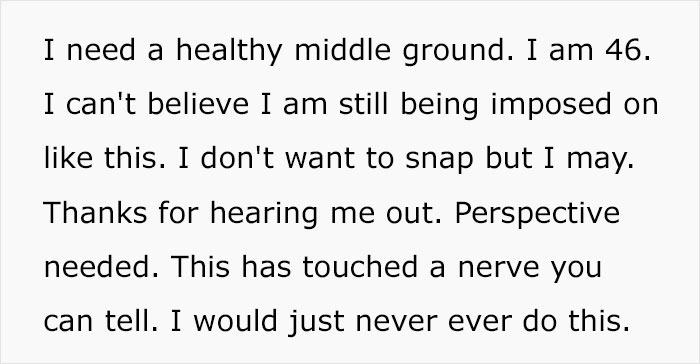 I need a healthy middle ground. I am 46. I can't believe I am still being imposed on like this. I don't want to snap but I may. Thanks for hearing me out. Perspective needed. This has touched a nerve you can tell. I would just never ever do this.